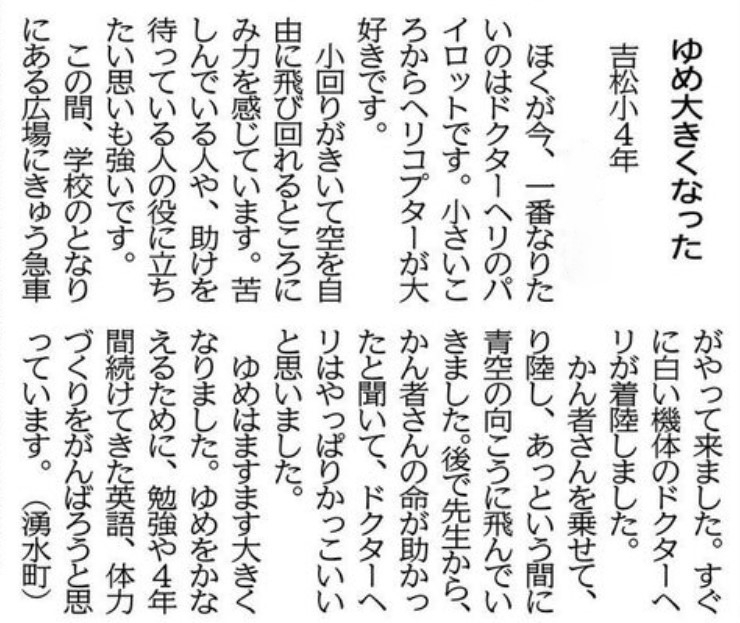 ゆめ大きくなった

吉松小4年

ぼくが今、一番なりたいのはドクターヘリのパイロットです。小さいころからヘリコプターが大好きです。

小回りがきいて空を自由に飛び回れるところにみ力を感じています。苦しんでいる人や、助けを待っている人の役に立ちたい思いも強いです。

この間、学校のとなりにある広場にきゅう急車がやって来ました。すぐに白い機体のドクターヘリが着陸しました。

かん者さんを乗せて、り陸し、あっという間に青空の向こうに飛んでいきました。後で先生から、かん者さんの命が助かったと聞いて、ドクターヘリはやっぱりかっこいいと思いました。

ゆめはますます大きくなりました。ゆめをかなえるために、勉強や4年間続けてきた英語、体力づくりをがんばろうと思っています。（湧水町）